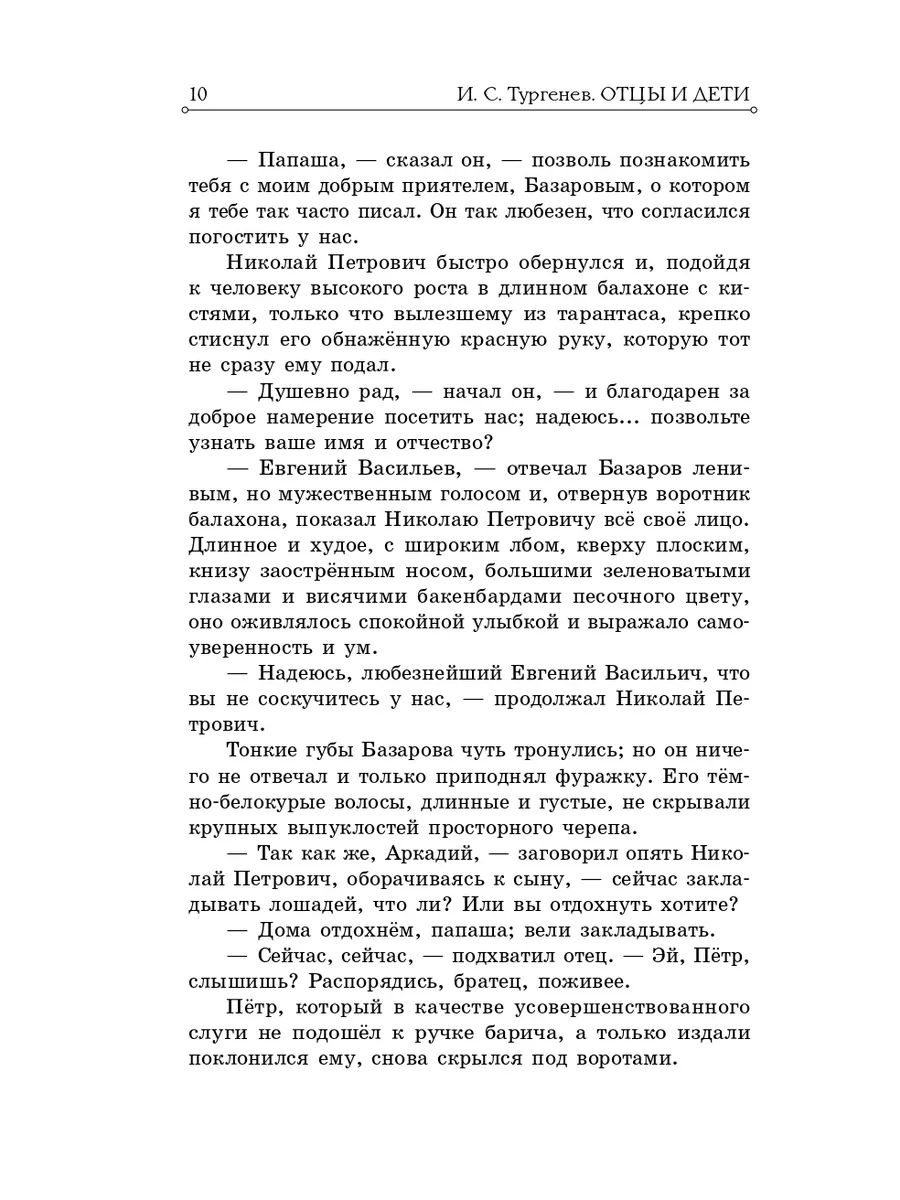 10 И. С. Тургенев. ОТЦЫ И ДЕТИ

— Папаша, — сказал он, — позволь познакомить тебя с моим добрым приятелем, Базаровым, о котором я тебе так часто писал. Он так любезен, что согласился погостить у нас.

Николай Петрович быстро обернулся и, подойдя к человеку высокого роста в длинном балахоне с кистями, только что вылезшему из тарантаса, крепко стиснул его обнажённую красную руку, которую тот не сразу ему подал.

— Душевно рад, — начал он, — и благодарен за доброе намерение посетить нас; надеюсь... позвольте узнать ваше имя и отчество?

— Евгений Васильев, — отвечал Базаров ленивым, но мужественным голосом и, отвернув воротник балахона, показал Николаю Петровичу всё своё лицо. Длинное и худое, с широким лбом, кверху плоским, книзу заострённым носом, большими зеленоватыми глазами и висячими бакенбардами песочного цвету, оно оживлялось спокойной улыбкой и выражало самоуверенность и ум.

— Надеюсь, любезнейший Евгений Васильич, что вы не соскучитесь у нас, — продолжал Николай Петрович.

Тонкие губы Базарова чуть тронулись; но он ничего не отвечал и только приподнял фуражку. Его тёмно-белокурые волосы, длинные и густые, не скрывали крупных выпуклостей просторного черепа.

— Так как же, Аркадий, — заговорил опять Николай Петрович, оборачиваясь к сыну, — сейчас закладывать лошадей, что ли? Или вы отдохнуть хотите?

— Дома отдохнём, папаша; вели закладывать.

— Сейчас, сейчас, — подхватил отец. — Эй, Пётр, слышишь? Распорядись, братец, поживее.

Пётр, который в качестве усовершенствованного слуги не подошёл к ручке барича, а только издали поклонился ему, снова скрылся под воротами.